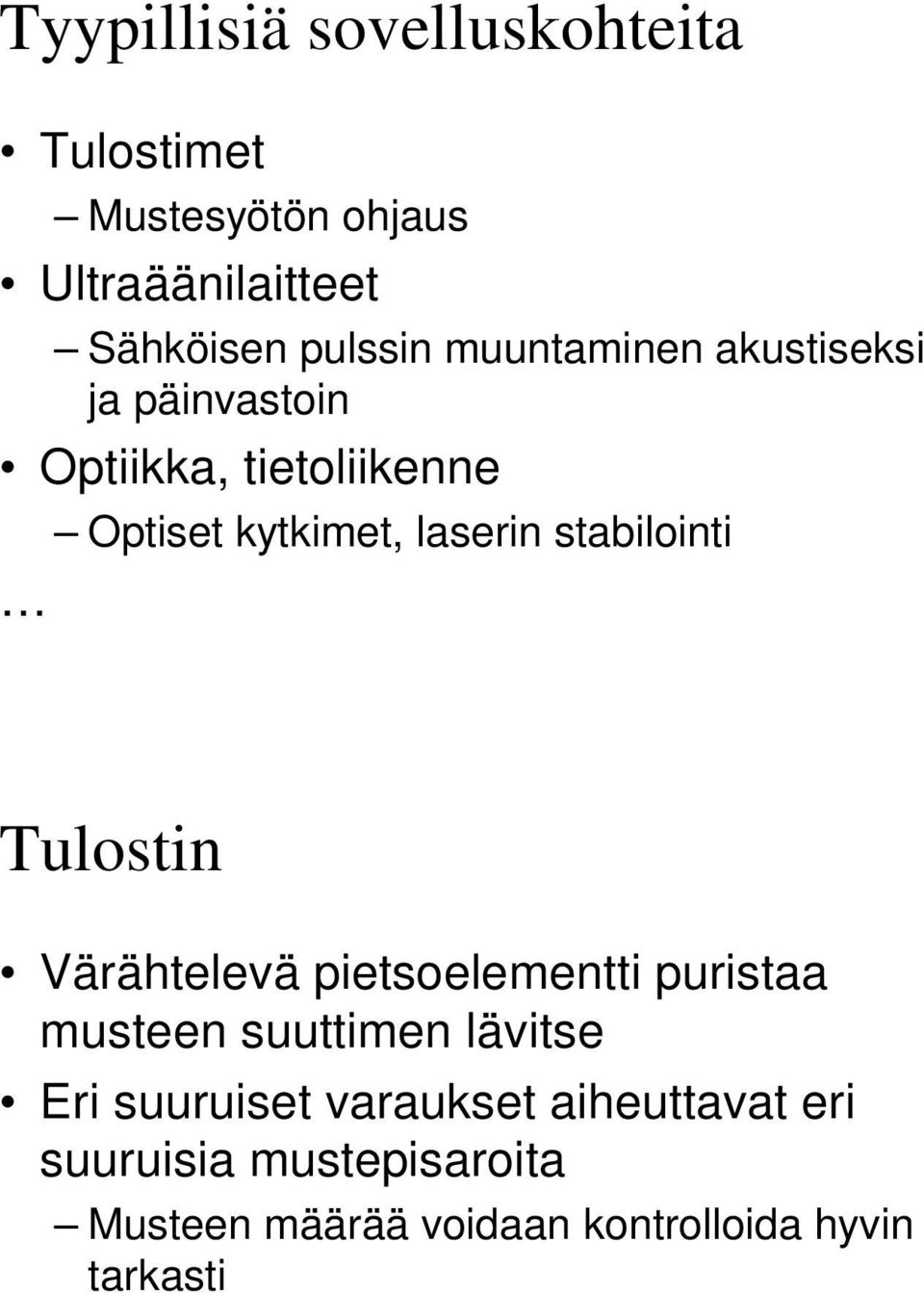 Tyypillisiä sovelluskohteita

• Tulostimet
– Mustesyötön ohjaus
• Ultraäänilaitteet
– Sähköisen pulssin muuntaminen akustiseksi ja päinvastoin
• Optiikka, tietoliikenne
– Optiset kytkimet, laserin stabilointi
…

Tulostin

• Värähtelevä pietsoelementti puristaa musteen suuttimen lävitse
• Eri suuruiset varaukset aiheuttavat eri suuruisia mustepisaroita
– Musteen määrää voidaan kontrolloida hyvin tarkasti